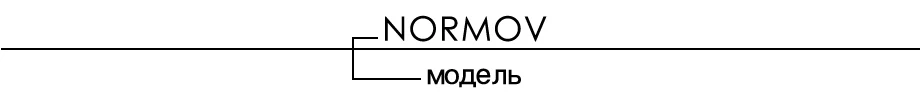 NORMOV
модель